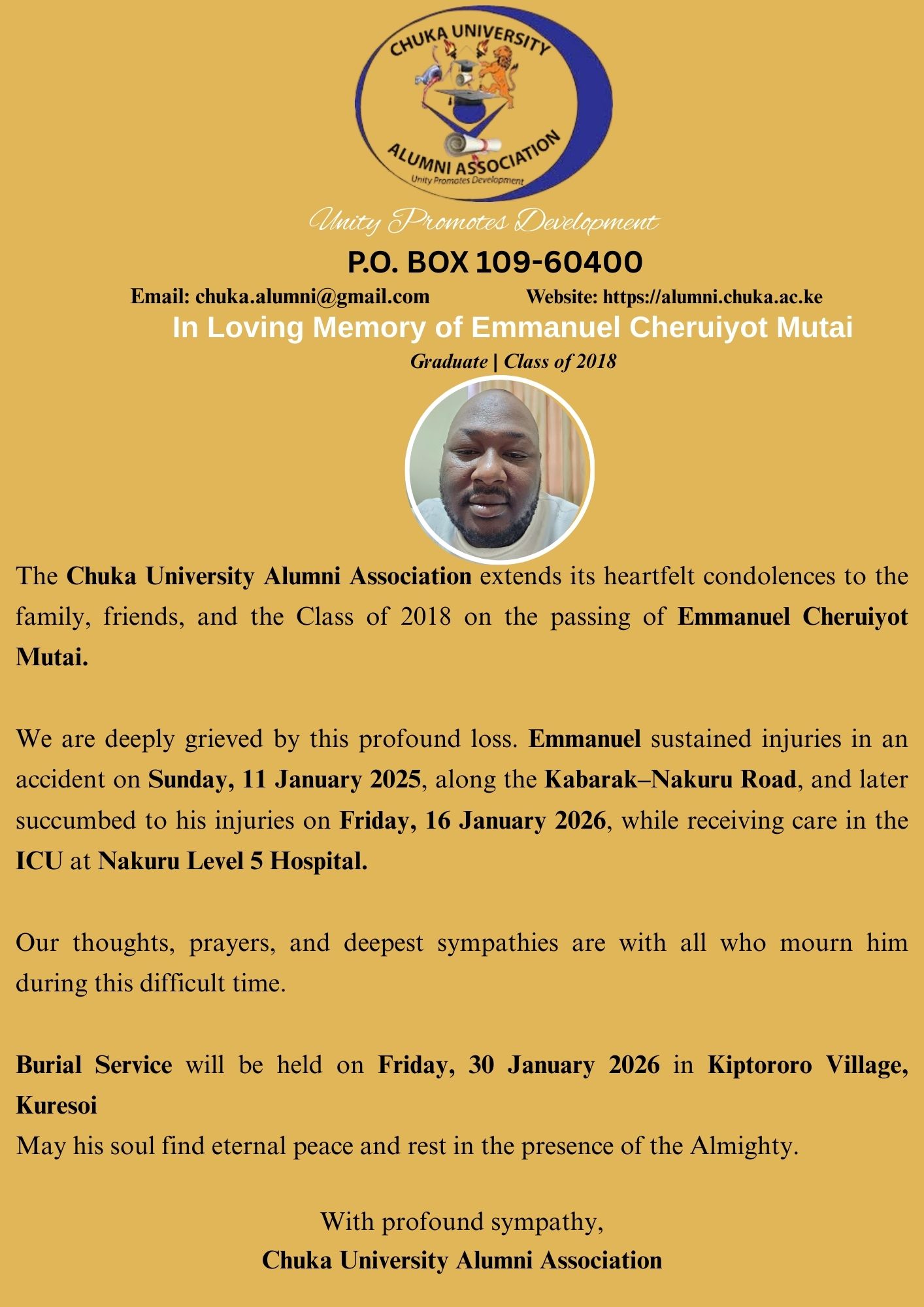 CHUKA UNIVERSITY
ALUMNI ASSOCIATION
Unity Promotes Development

Unity Promotes Development

P.O. BOX 109-60400

Email: chuka.alumni@gmail.com Website: https://alumni.chuka.ac.ke

In Loving Memory of Emmanuel Cheruiyot Mutai

Graduate | Class of 2018

The Chuka University Alumni Association extends its heartfelt condolences to the family, friends, and the Class of 2018 on the passing of Emmanuel Cheruiyot Mutai.

We are deeply grieved by this profound loss. Emmanuel sustained injuries in an accident on Sunday, 11 January 2025, along the Kabarak–Nakuru Road, and later succumbed to his injuries on Friday, 16 January 2026, while receiving care in the ICU at Nakuru Level 5 Hospital.

Our thoughts, prayers, and deepest sympathies are with all who mourn him during this difficult time.

Burial Service will be held on Friday, 30 January 2026 in Kiptororo Village, Kuresoi
May his soul find eternal peace and rest in the presence of the Almighty.

With profound sympathy,
Chuka University Alumni Association